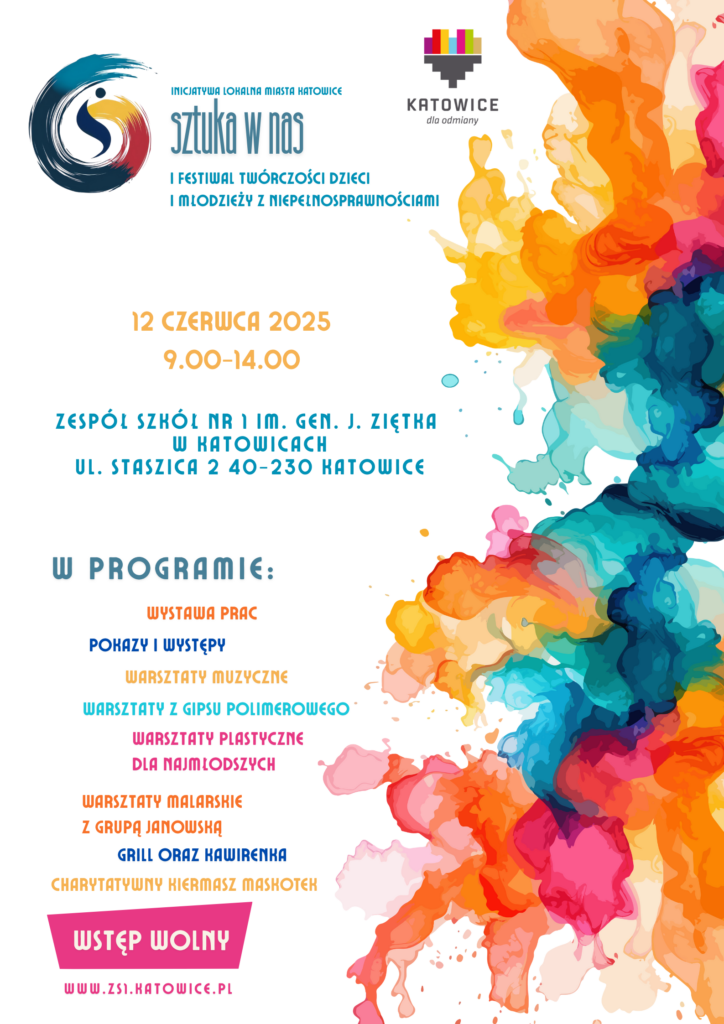 INICJATYWA LOKALNA MIASTA KATOWICE

sztuka w nas

I FESTIWAL TWÓRCZOŚCI DZIECI I MŁODZIEŻY Z NIEPEŁNOSPRAWNOŚCIAMI

KATOWICE
dla odmiany

12 CZERWCA 2025
9.00-14.00

ZESPÓŁ SZKÓŁ NR 1 IM. GEN. J. ZIĘTKA
W KATOWICACH
UL. STASZICA 2 40-230 KATOWICE

W PROGRAMIE:

WYSTAWA PRAC

POKAZY I WYSTĘPY

WARSZTATY MUZYCZNE

WARSZTATY Z GIPSU POLIMEROWEGO

WARSZTATY PLASTYCZNE DLA NAJMŁODSZYCH

WARSZTATY MALARSKIE Z GRUPĄ JANOWSKĄ

GRILL ORAZ KAWIRENKA

CHARYTATYWNY KIERMASZ MASKOTEK

WSTĘP WOLNY

WWW.ZS1.KATOWICE.PL